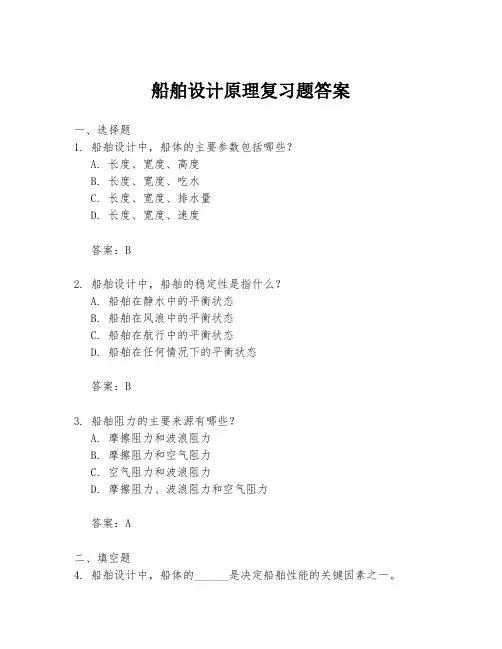 船舶设计原理复习题答案

一、选择题

1. 船舶设计中，船体的主要参数包括哪些？

A. 长度、宽度、高度

B. 长度、宽度、吃水

C. 长度、宽度、排水量

D. 长度、宽度、速度

答案：B

2. 船舶设计中，船舶的稳定性是指什么？

A. 船舶在静水中的平衡状态

B. 船舶在风浪中的平衡状态

C. 船舶在航行中的平衡状态

D. 船舶在任何情况下的平衡状态

答案：B

3. 船舶阻力的主要来源有哪些？

A. 摩擦阻力和波浪阻力

B. 摩擦阻力和空气阻力

C. 空气阻力和波浪阻力

D. 摩擦阻力、波浪阻力和空气阻力

答案：A

二、填空题

4. 船舶设计中，船体的______是决定船舶性能的关键因素之一。